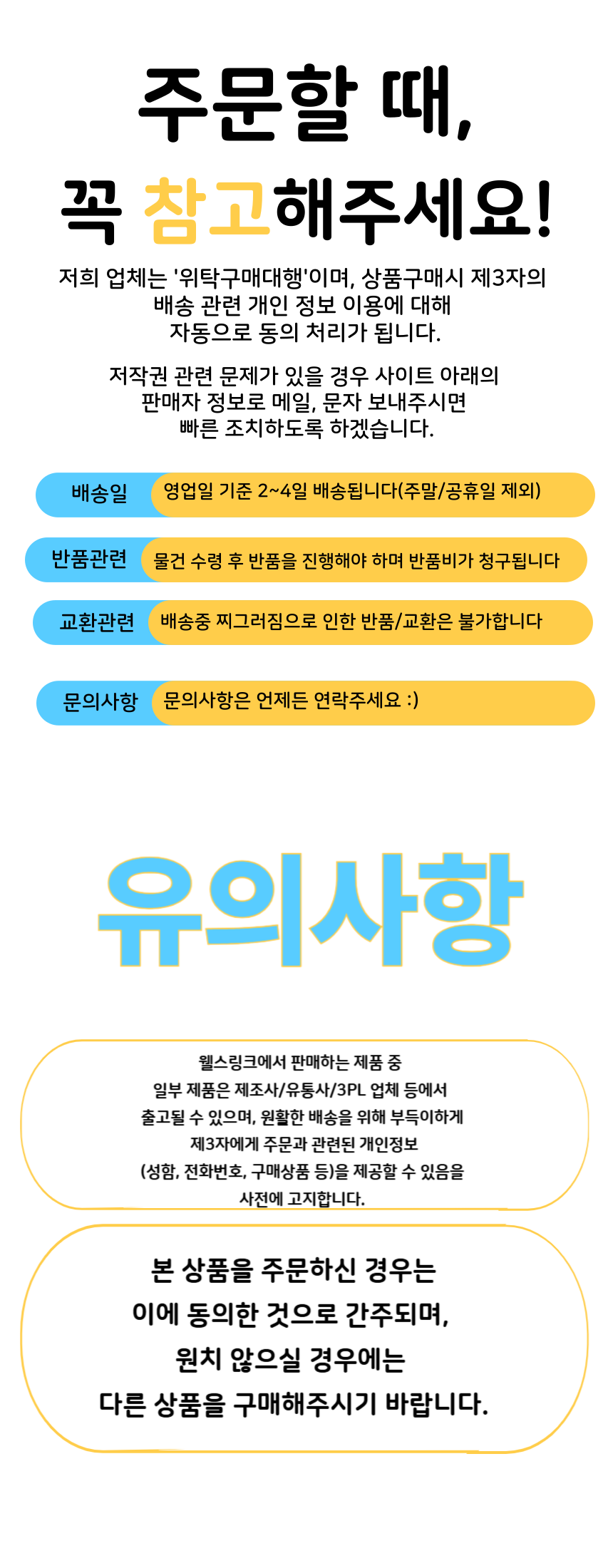 주문할 때,

꼭 참고해주세요!

저희 업체는 '위탁구매대행'이며, 상품구매시 제3자의
배송 관련 개인 정보 이용에 대해
자동으로 동의 처리가 됩니다.

저작권 관련 문제가 있을 경우 사이트 아래의
판매자 정보로 메일, 문자 보내주시면
빠른 조치하도록 하겠습니다.

배송일
영업일 기준 2~4일 배송됩니다(주말/공휴일 제외)

반품관련
물건 수령 후 반품을 진행해야 하며 반품비가 청구됩니다

교환관련
배송중 찌그러짐으로 인한 반품/교환은 불가합니다

문의사항
문의사항은 언제든 연락주세요 :)

유의사항

웰스링크에서 판매하는 제품 중
일부 제품은 제조사/유통사/3PL 업체 등에서
출고될 수 있으며, 원활한 배송을 위해 부득이하게
제3자에게 주문과 관련된 개인정보
(성함, 전화번호, 구매상품 등)을 제공할 수 있음을
사전에 고지합니다.

본 상품을 주문하신 경우는
이에 동의한 것으로 간주되며,
원치 않으실 경우에는
다른 상품을 구매해주시기 바랍니다.